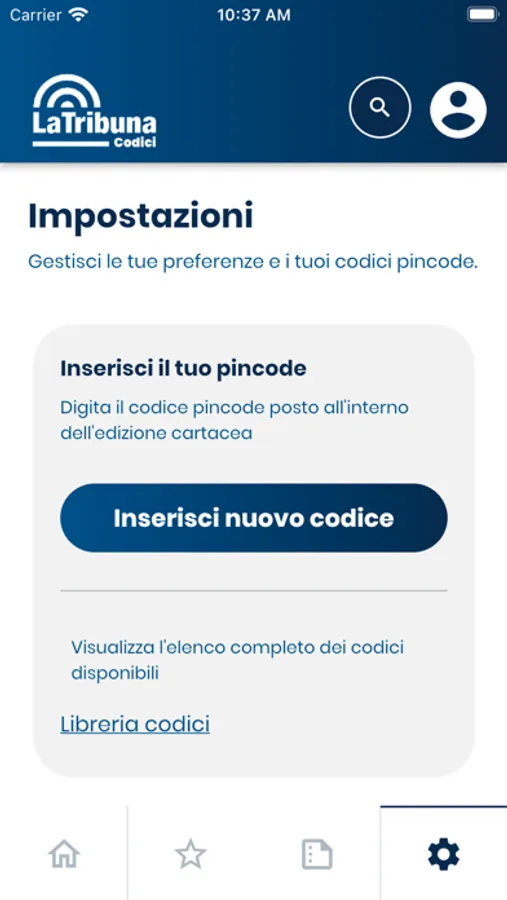 Carrier 10:37 AM

LaTribuna
Codici

Impostazioni

Gestisci le tue preferenze e i tuoi codici pincode.

Inserisci il tuo pincode

Digita il codice pincode posto all'interno dell'edizione cartacea

Inserisci nuovo codice

Visualizza l'elenco completo dei codici disponibili

Libreria codici